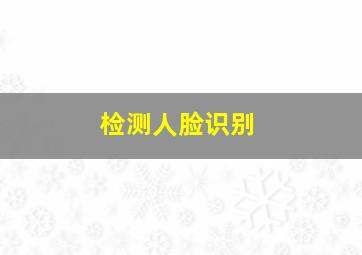 检测人脸识别